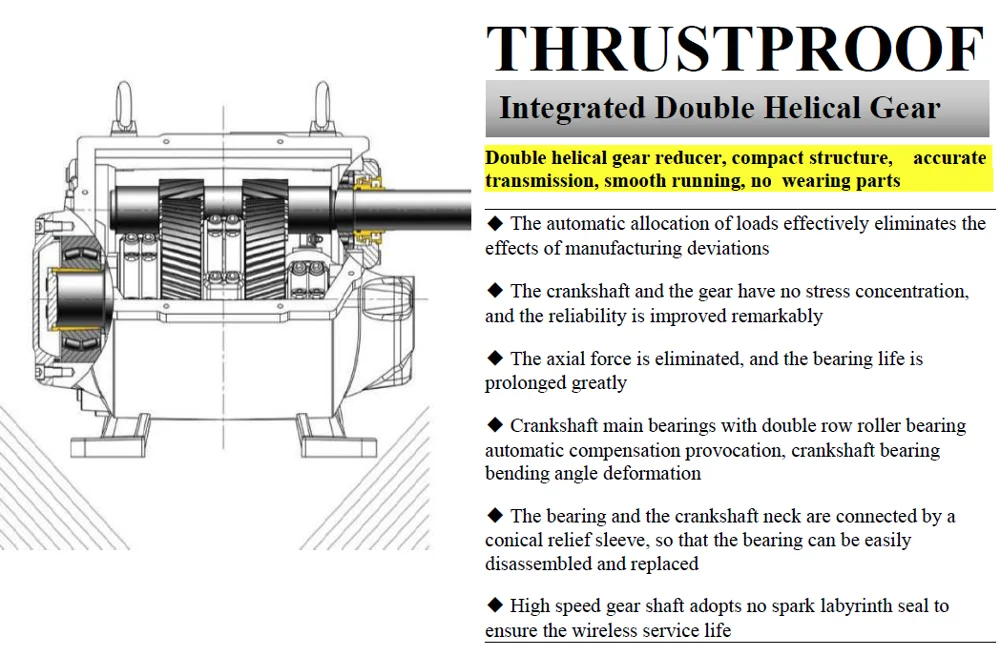 THRUSTPROOF

Integrated Double Helical Gear

Double helical gear reducer, compact structure, accurate transmission, smooth running, no wearing parts

◆ The automatic allocation of loads effectively eliminates the effects of manufacturing deviations

◆ The crankshaft and the gear have no stress concentration, and the reliability is improved remarkably

◆ The axial force is eliminated, and the bearing life is prolonged greatly

◆ Crankshaft main bearings with double row roller bearing automatic compensation provocation, crankshaft bearing bending angle deformation

◆ The bearing and the crankshaft neck are connected by a conical relief sleeve, so that the bearing can be easily disassembled and replaced

◆ High speed gear shaft adopts no spark labyrinth seal to ensure the wireless service life